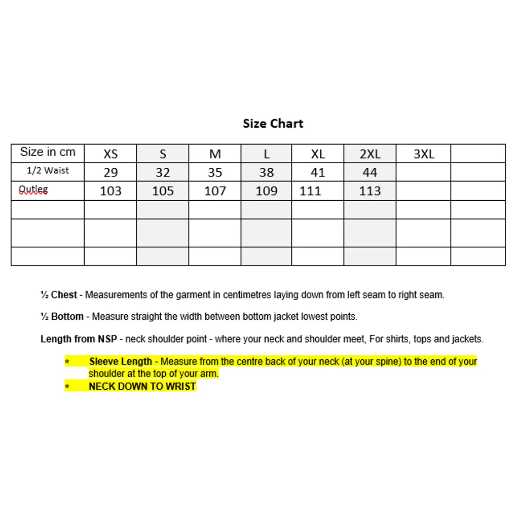 Size Chart

| Size in cm | XS | S | M | L | XL | 2XL | 3XL | |
|---|---|---|---|---|---|---|---|---|
| 1/2 Waist | 29 | 32 | 35 | 38 | 41 | 44 | | |
| Outleg | 103 | 105 | 107 | 109 | 111 | 113 | | |
| | | | | | | | | |
| | | | | | | | | |
| | | | | | | | | |

½ Chest - Measurements of the garment in centimetres laying down from left seam to right seam.

½ Bottom - Measure straight the width between bottom jacket lowest points.

Length from NSP - neck shoulder point - where your neck and shoulder meet, For shirts, tops and jackets.

* Sleeve Length - Measure from the centre back of your neck (at your spine) to the end of your shoulder at the top of your arm.
* NECK DOWN TO WRIST